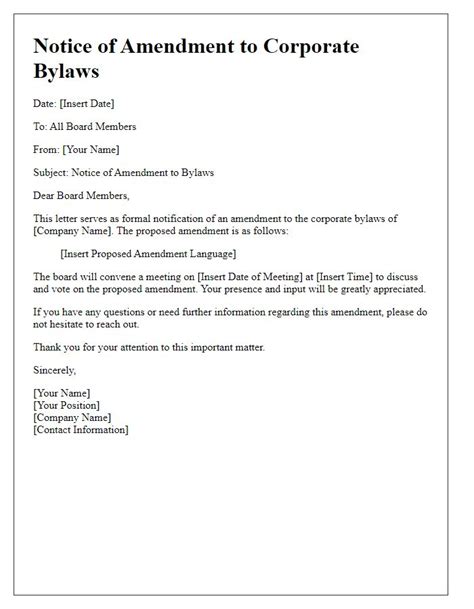 Notice of Amendment to Corporate Bylaws

Date: [Insert Date]

To: All Board Members

From: [Your Name]

Subject: Notice of Amendment to Bylaws

Dear Board Members,

This letter serves as formal notification of an amendment to the corporate bylaws of [Company Name]. The proposed amendment is as follows:

[Insert Proposed Amendment Language]

The board will convene a meeting on [Insert Date of Meeting] at [Insert Time] to discuss and vote on the proposed amendment. Your presence and input will be greatly appreciated.

If you have any questions or need further information regarding this amendment, please do not hesitate to reach out.

Thank you for your attention to this important matter.

Sincerely,

[Your Name]
[Your Position]
[Company Name]
[Contact Information]